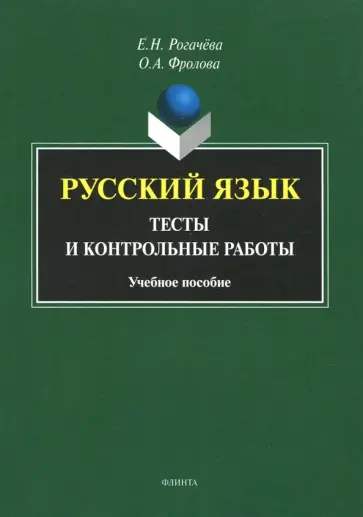 Е.Н. Рогачёва
О.А. Фролова

РУССКИЙ ЯЗЫК

ТЕСТЫ
И КОНТРОЛЬНЫЕ РАБОТЫ

Учебное пособие

ФЛИНТА